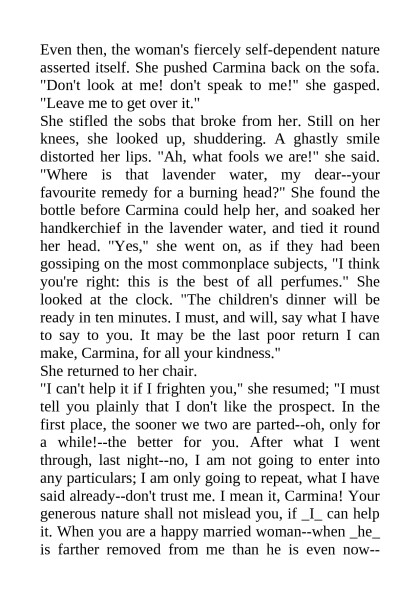 Even then, the woman's fiercely self-dependent nature asserted itself. She pushed Carmina back on the sofa. "Don't look at me! don't speak to me!" she gasped. "Leave me to get over it."
She stifled the sobs that broke from her. Still on her knees, she looked up, shuddering. A ghastly smile distorted her lips. "Ah, what fools we are!" she said. "Where is that lavender water, my dear--your favourite remedy for a burning head?" She found the bottle before Carmina could help her, and soaked her handkerchief in the lavender water, and tied it round her head. "Yes," she went on, as if they had been gossiping on the most commonplace subjects, "I think you're right: this is the best of all perfumes." She looked at the clock. "The children's dinner will be ready in ten minutes. I must, and will, say what I have to say to you. It may be the last poor return I can make, Carmina, for all your kindness."
She returned to her chair.
"I can't help it if I frighten you," she resumed; "I must tell you plainly that I don't like the prospect. In the first place, the sooner we two are parted--oh, only for a while!--the better for you. After what I went through, last night--no, I am not going to enter into any particulars; I am only going to repeat, what I have said already--don't trust me. I mean it, Carmina! Your generous nature shall not mislead you, if _I_ can help it. When you are a happy married woman--when _he_ is farther removed from me than he is even now--